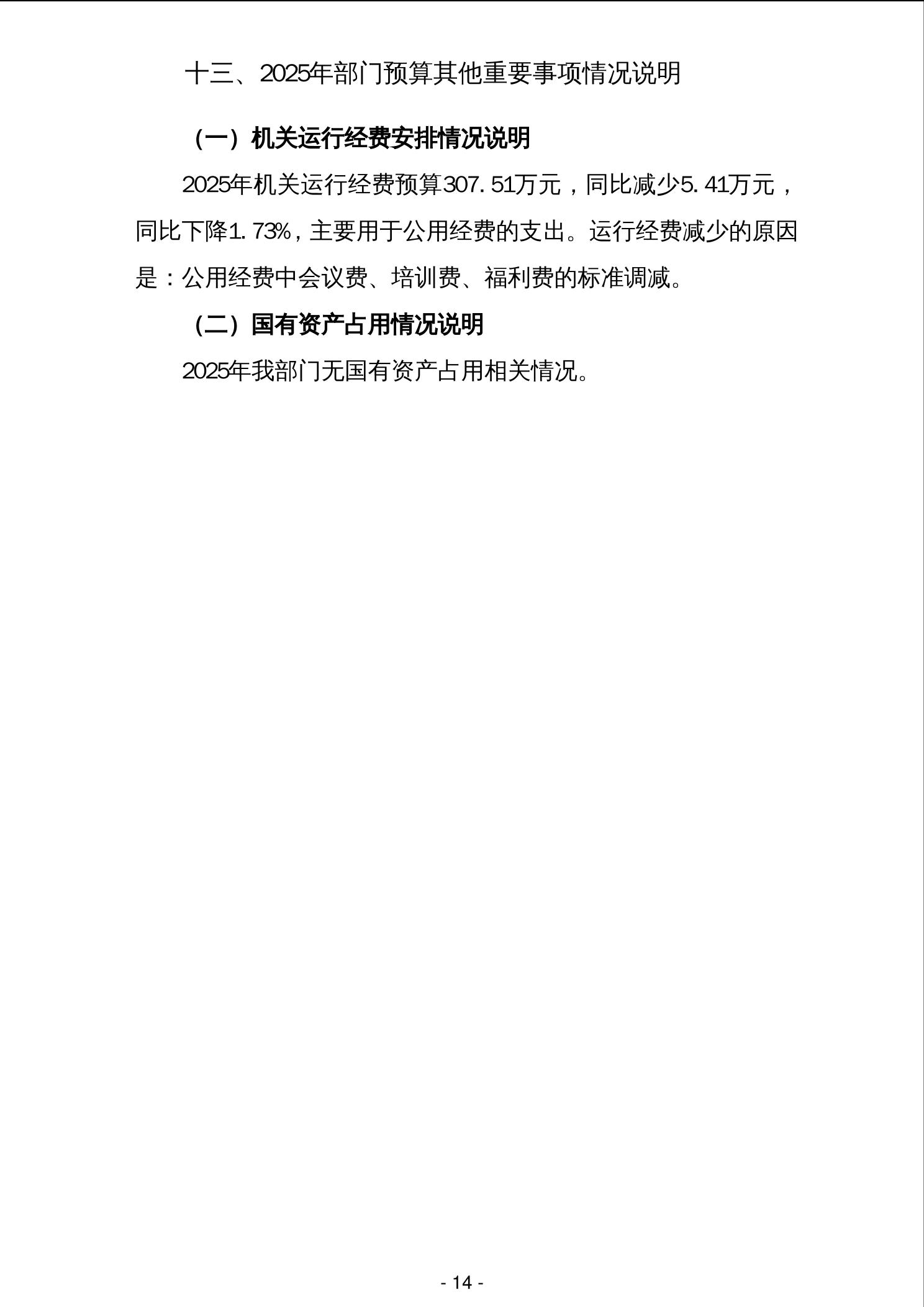 十三、2025年部门预算其他重要事项情况说明

（一）机关运行经费安排情况说明

2025年机关运行经费预算307.51万元，同比减少5.41万元，同比下降1.73%，主要用于公用经费的支出。运行经费减少的原因是：公用经费中会议费、培训费、福利费的标准调减。

（二）国有资产占用情况说明

2025年我部门无国有资产占用相关情况。

- 14 -